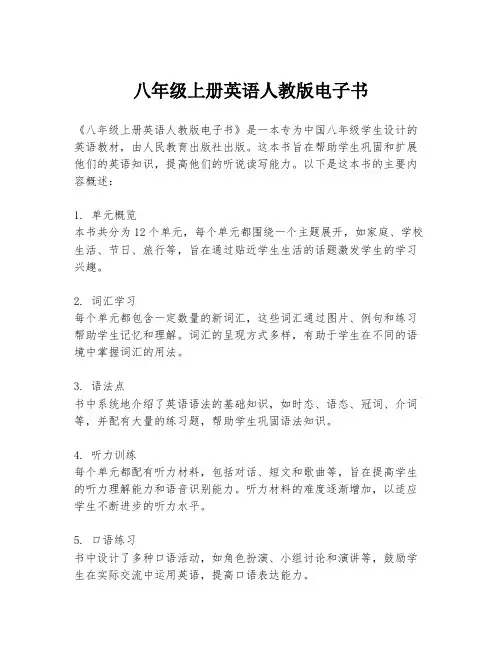 八年级上册英语人教版电子书

《八年级上册英语人教版电子书》是一本专为中国八年级学生设计的英语教材，由人民教育出版社出版。这本书旨在帮助学生巩固和扩展他们的英语知识，提高他们的听说读写能力。以下是这本书的主要内容概述：

1. 单元概览
本书共分为12个单元，每个单元都围绕一个主题展开，如家庭、学校生活、节日、旅行等，旨在通过贴近学生生活的话题激发学生的学习兴趣。

2. 词汇学习
每个单元都包含一定数量的新词汇，这些词汇通过图片、例句和练习帮助学生记忆和理解。词汇的呈现方式多样，有助于学生在不同的语境中掌握词汇的用法。

3. 语法点
书中系统地介绍了英语语法的基础知识，如时态、语态、冠词、介词等，并配有大量的练习题，帮助学生巩固语法知识。

4. 听力训练
每个单元都配有听力材料，包括对话、短文和歌曲等，旨在提高学生的听力理解能力和语音识别能力。听力材料的难度逐渐增加，以适应学生不断进步的听力水平。

5. 口语练习
书中设计了多种口语活动，如角色扮演、小组讨论和演讲等，鼓励学生在实际交流中运用英语，提高口语表达能力。